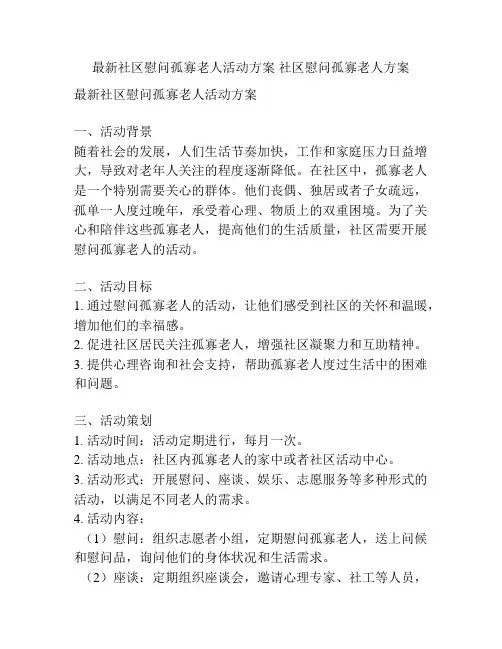 最新社区慰问孤寡老人活动方案 社区慰问孤寡老人方案

最新社区慰问孤寡老人活动方案

一、活动背景
随着社会的发展，人们生活节奏加快，工作和家庭压力日益增大，导致对老年人关注的程度逐渐降低。在社区中，孤寡老人是一个特别需要关心的群体。他们丧偶、独居或者子女疏远，孤单一人度过晚年，承受着心理、物质上的双重困境。为了关心和陪伴这些孤寡老人，提高他们的生活质量，社区需要开展慰问孤寡老人的活动。

二、活动目标
1. 通过慰问孤寡老人的活动，让他们感受到社区的关怀和温暖，增加他们的幸福感。
2. 促进社区居民关注孤寡老人，增强社区凝聚力和互助精神。
3. 提供心理咨询和社会支持，帮助孤寡老人度过生活中的困难和问题。

三、活动策划
1. 活动时间：活动定期进行，每月一次。
2. 活动地点：社区内孤寡老人的家中或者社区活动中心。
3. 活动形式：开展慰问、座谈、娱乐、志愿服务等多种形式的活动，以满足不同老人的需求。
4. 活动内容：
（1）慰问：组织志愿者小组，定期慰问孤寡老人，送上问候和慰问品，询问他们的身体状况和生活需求。
（2）座谈：定期组织座谈会，邀请心理专家、社工等人员，